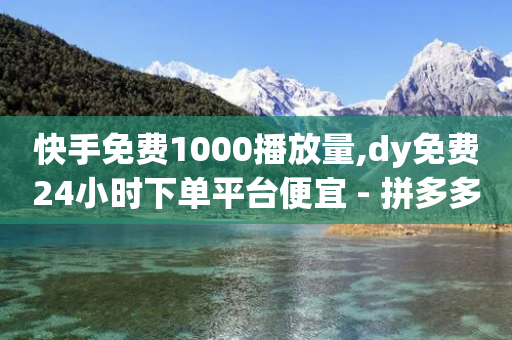 快手免费1000播放量,dy免费24小时下单平台便宜 - 拼多多